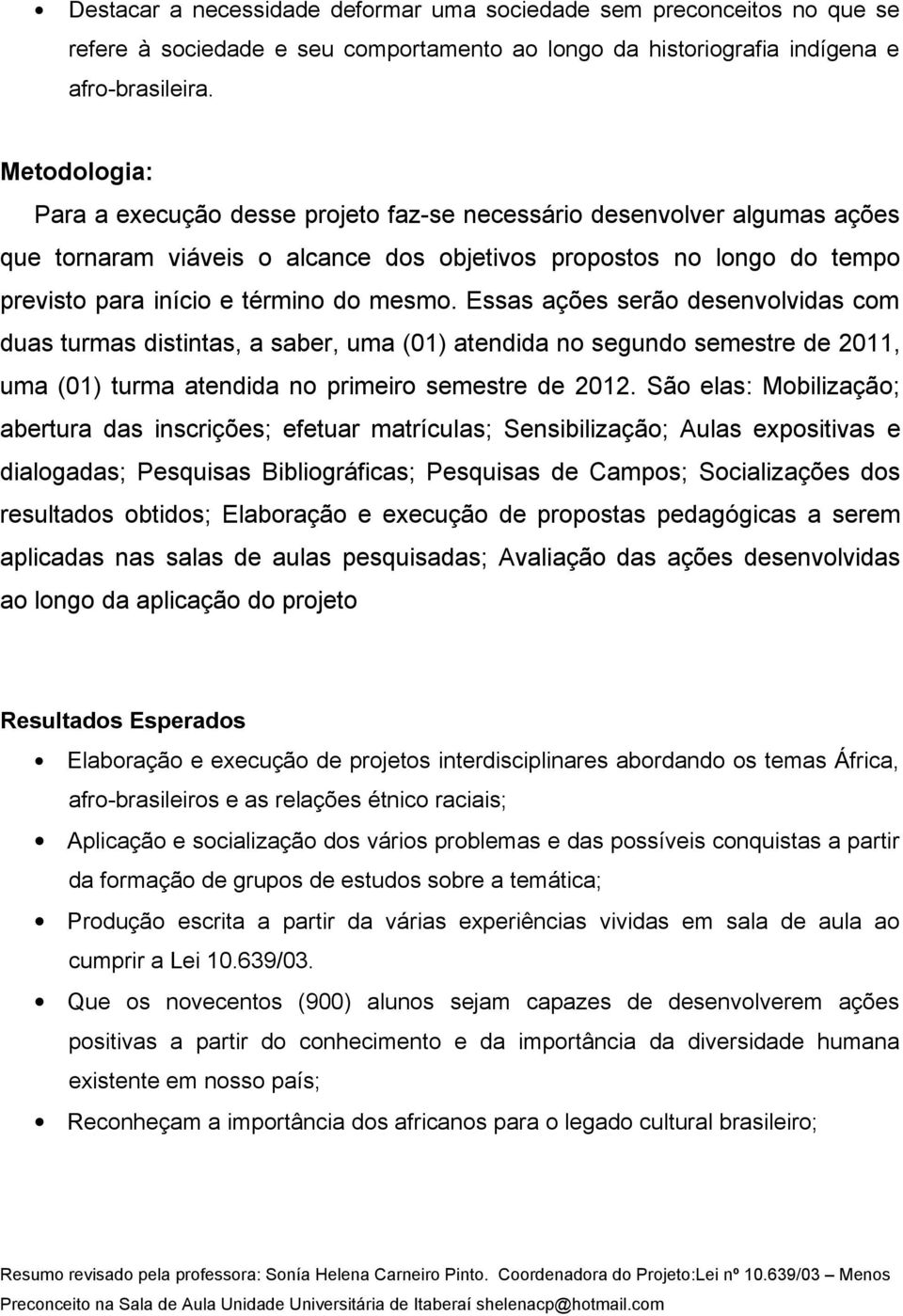 • Destacar a necessidade deformar uma sociedade sem preconceitos no que se refere à sociedade e seu comportamento ao longo da historiografia indígena e afro-brasileira.

Metodologia:
Para a execução desse projeto faz-se necessário desenvolver algumas ações que tornaram viáveis o alcance dos objetivos propostos no longo do tempo previsto para início e término do mesmo. Essas ações serão desenvolvidas com duas turmas distintas, a saber, uma (01) atendida no segundo semestre de 2011, uma (01) turma atendida no primeiro semestre de 2012. São elas: Mobilização; abertura das inscrições; efetuar matrículas; Sensibilização; Aulas expositivas e dialogadas; Pesquisas Bibliográficas; Pesquisas de Campos; Socializações dos resultados obtidos; Elaboração e execução de propostas pedagógicas a serem aplicadas nas salas de aulas pesquisadas; Avaliação das ações desenvolvidas ao longo da aplicação do projeto

Resultados Esperados
• Elaboração e execução de projetos interdisciplinares abordando os temas África, afro-brasileiros e as relações étnico raciais;
• Aplicação e socialização dos vários problemas e das possíveis conquistas a partir da formação de grupos de estudos sobre a temática;
• Produção escrita a partir da várias experiências vividas em sala de aula ao cumprir a Lei 10.639/03.
• Que os novecentos (900) alunos sejam capazes de desenvolverem ações positivas a partir do conhecimento e da importância da diversidade humana existente em nosso país;
• Reconheçam a importância dos africanos para o legado cultural brasileiro;

Resumo revisado pela professora: Sonía Helena Carneiro Pinto. Coordenadora do Projeto:Lei nº 10.639/03 – Menos Preconceito na Sala de Aula Unidade Universitária de Itaberaí shelenacp@hotmail.com